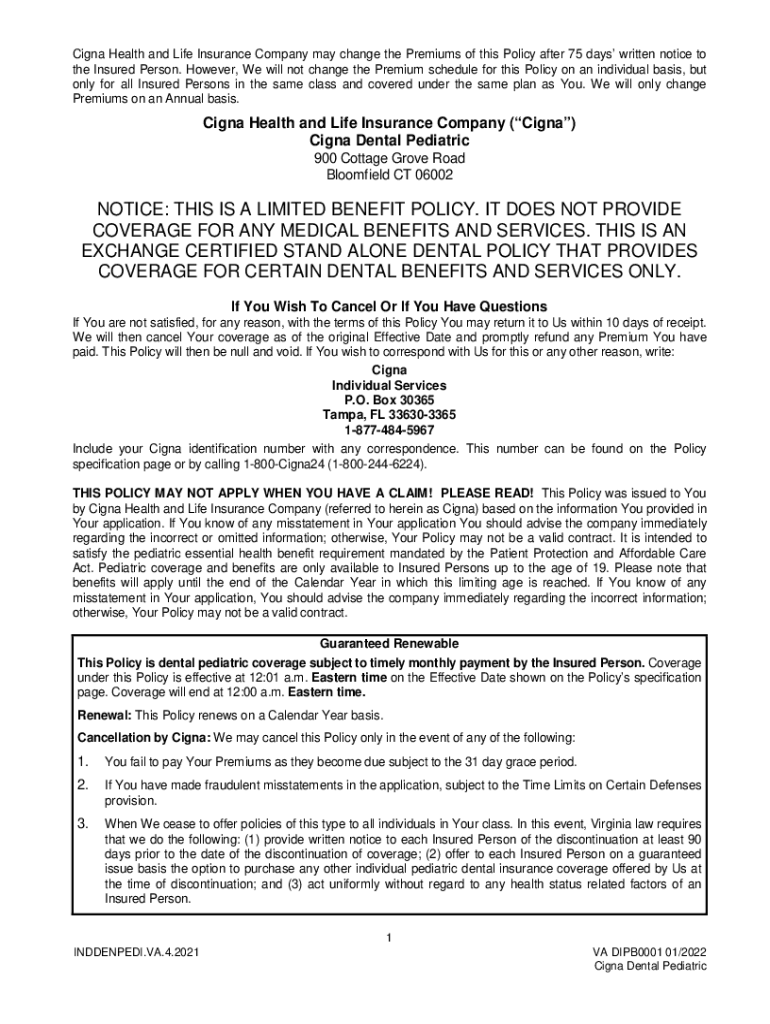 Cigna Health and Life Insurance Company may change the Premiums of this Policy after 75 days' written notice to the Insured Person. However, We will not change the Premium schedule for this Policy on an individual basis, but only for all Insured Persons in the same class and covered under the same plan as You. We will only change Premiums on an Annual basis.

Cigna Health and Life Insurance Company ("Cigna")
Cigna Dental Pediatric
900 Cottage Grove Road
Bloomfield CT 06002

NOTICE: THIS IS A LIMITED BENEFIT POLICY. IT DOES NOT PROVIDE COVERAGE FOR ANY MEDICAL BENEFITS AND SERVICES. THIS IS AN EXCHANGE CERTIFIED STAND ALONE DENTAL POLICY THAT PROVIDES COVERAGE FOR CERTAIN DENTAL BENEFITS AND SERVICES ONLY.

If You Wish To Cancel Or If You Have Questions

If You are not satisfied, for any reason, with the terms of this Policy You may return it to Us within 10 days of receipt. We will then cancel Your coverage as of the original Effective Date and promptly refund any Premium You have paid. This Policy will then be null and void. If You wish to correspond with Us for this or any other reason, write:

Cigna
Individual Services
P.O. Box 30365
Tampa, FL 33630-3365
1-877-484-5967

Include your Cigna identification number with any correspondence. This number can be found on the Policy specification page or by calling 1-800-Cigna24 (1-800-244-6224).

THIS POLICY MAY NOT APPLY WHEN YOU HAVE A CLAIM! PLEASE READ! This Policy was issued to You by Cigna Health and Life Insurance Company (referred to herein as Cigna) based on the information You provided in Your application. If You know of any misstatement in Your application You should advise the company immediately regarding the incorrect or omitted information; otherwise, Your Policy may not be a valid contract. It is intended to satisfy the pediatric essential health benefit requirement mandated by the Patient Protection and Affordable Care Act. Pediatric coverage and benefits are only available to Insured Persons up to the age of 19. Please note that benefits will apply until the end of the Calendar Year in which this limiting age is reached. If You know of any misstatement in Your application, You should advise the company immediately regarding the incorrect information; otherwise, Your Policy may not be a valid contract.

Guaranteed Renewable

This Policy is dental pediatric coverage subject to timely monthly payment by the Insured Person. Coverage under this Policy is effective at 12:01 a.m. Eastern time on the Effective Date shown on the Policy's specification page. Coverage will end at 12:00 a.m. Eastern time.

Renewal: This Policy renews on a Calendar Year basis.

Cancellation by Cigna: We may cancel this Policy only in the event of any of the following:

1. You fail to pay Your Premiums as they become due subject to the 31 day grace period.

2. If You have made fraudulent misstatements in the application, subject to the Time Limits on Certain Defenses provision.

3. When We cease to offer policies of this type to all individuals in Your class. In this event, Virginia law requires that we do the following: (1) provide written notice to each Insured Person of the discontinuation at least 90 days prior to the date of the discontinuation of coverage; (2) offer to each Insured Person on a guaranteed issue basis the option to purchase any other individual pediatric dental insurance coverage offered by Us at the time of discontinuation; and (3) act uniformly without regard to any health status related factors of an Insured Person.

1

INDDENPEDI.VA.4.2021

VA DIPB0001 01/2022
Cigna Dental Pediatric